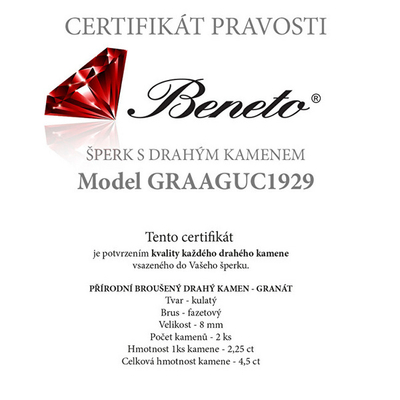 CERTIFIKÁT PRAVOSTI

Beneto®

ŠPERK S DRAHÝM KAMENEM
Model GRAAGUC1929

Tento certifikát
je potvrzením kvality každého drahého kamene
vsazeného do Vašeho šperku.

PŘÍRODNÍ BROUŠENÝ DRAHÝ KAMEN - GRANÁT
Tvar - kulatý
Brus - fazetový
Velikost - 8 mm
Počet kamenů - 2 ks
Hmotnost 1ks kamene - 2,25 ct
Celková hmotnost kamene - 4,5 ct